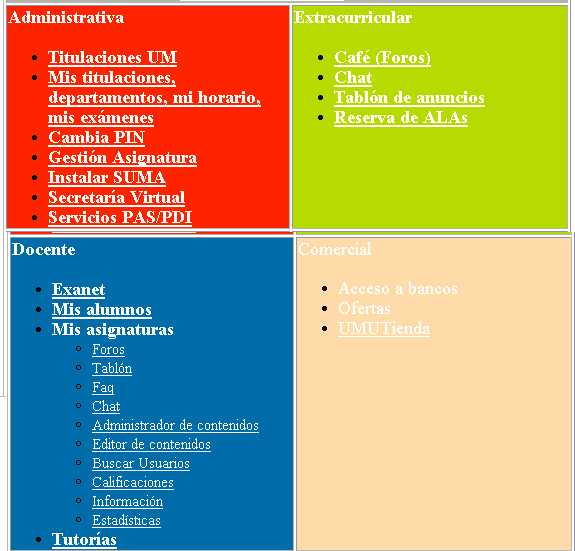 Administrativa

- Titulaciones UM
- Mis titulaciones, departamentos, mi horario, mis exámenes
- Cambia PIN
- Gestión Asignatura
- Instalar SUMA
- Secretaría Virtual
- Servicios PAS/PDI

Extracurricular

- Café (Foros)
- Chat
- Tablón de anuncios
- Reserva de ALAs

Docente

- Exanet
- Mis alumnos
- Mis asignaturas
  - Foros
  - Tablón
  - Faq
  - Chat
  - Administrador de contenidos
  - Editor de contenidos
  - Buscar Usuarios
  - Calificaciones
  - Información
  - Estadísticas
- Tutorías

Comercial

- Acceso a bancos
- Ofertas
- UMUTienda